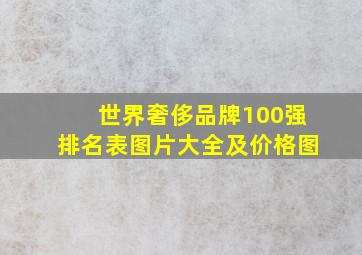 世界奢侈品牌100强
排名表图片大全及价格图